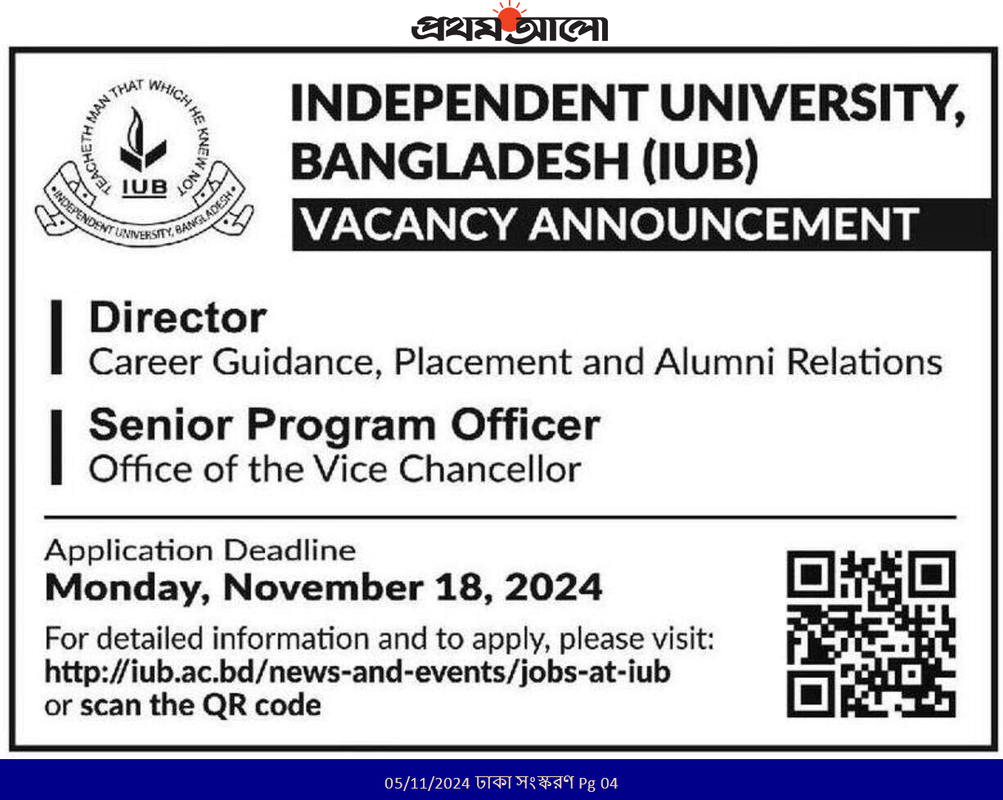 প্রথম আলো

TEACHETH MAN THAT WHICH HE KNEW NOT
IUB
INDEPENDENT UNIVERSITY, BANGLADESH

INDEPENDENT UNIVERSITY, BANGLADESH (IUB)

VACANCY ANNOUNCEMENT

Director
Career Guidance, Placement and Alumni Relations

Senior Program Officer
Office of the Vice Chancellor

Application Deadline
Monday, November 18, 2024

For detailed information and to apply, please visit:
http://iub.ac.bd/news-and-events/jobs-at-iub
or scan the QR code

05/11/2024 ঢাকা সংস্করণ Pg 04